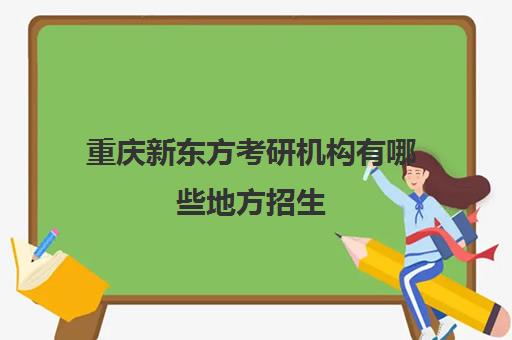 重庆新东方考研机构有哪些地方招生